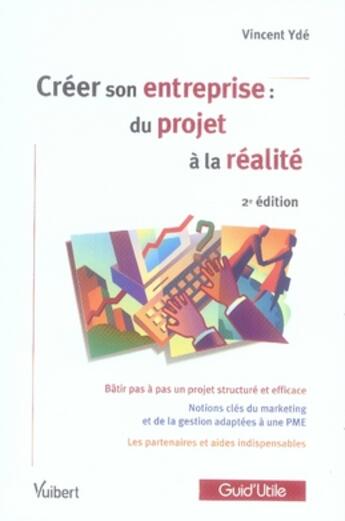 Vincent Ydé

Créer son entreprise : du projet à la réalité

2e édition

Bâtir pas à pas un projet structuré et efficace

Notions clés du marketing et de la gestion adaptées à une PME

Les partenaires et aides indispensables

Vuibert

Guid'Utile